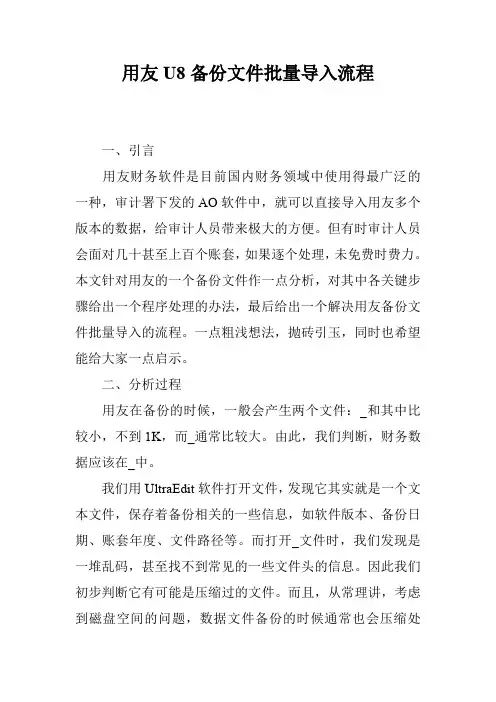 用友 U8 备份文件批量导入流程

一、引言

用友财务软件是目前国内财务领域中使用得最广泛的一种，审计署下发的 AO 软件中，就可以直接导入用友多个版本的数据，给审计人员带来极大的方便。但有时审计人员会面对几十甚至上百个账套，如果逐个处理，未免费时费力。本文针对用友的一个备份文件作一点分析，对其中各关键步骤给出一个程序处理的办法，最后给出一个解决用友备份文件批量导入的流程。一点粗浅想法，抛砖引玉，同时也希望能给大家一点启示。

二、分析过程

用友在备份的时候，一般会产生两个文件：_和其中比较小，不到 1K，而_通常比较大。由此，我们判断，财务数据应该在_中。

我们用 UltraEdit 软件打开文件，发现它其实就是一个文本文件，保存着备份相关的一些信息，如软件版本、备份日期、账套年度、文件路径等。而打开_文件时，我们发现是一堆乱码，甚至找不到常见的一些文件头的信息。因此我们初步判断它有可能是压缩过的文件。而且，从常理讲，考虑到磁盘空间的问题，数据文件备份的时候通常也会压缩处